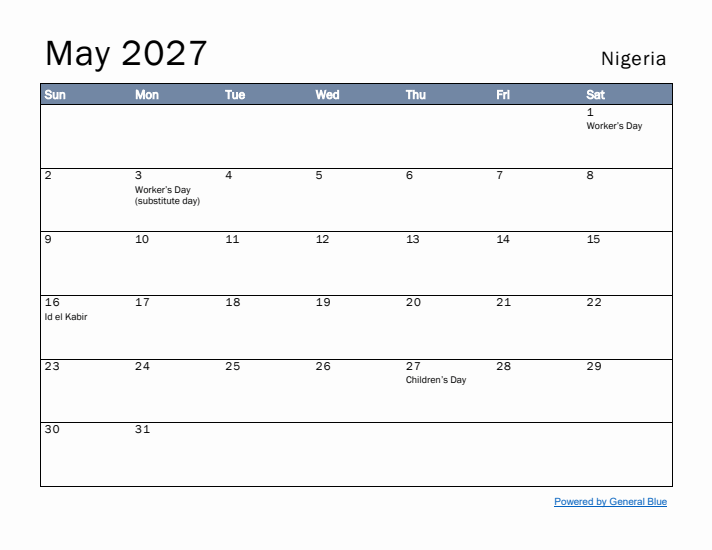 May 2027

Nigeria

| Sun | Mon | Tue | Wed | Thu | Fri | Sat |
|---|---|---|---|---|---|---|
| | | | | | | 1 Worker's Day |
| 2 | 3 Worker's Day (substitute day) | 4 | 5 | 6 | 7 | 8 |
| 9 | 10 | 11 | 12 | 13 | 14 | 15 |
| 16 Id el Kabir | 17 | 18 | 19 | 20 | 21 | 22 |
| 23 | 24 | 25 | 26 | 27 Children's Day | 28 | 29 |
| 30 | 31 | | | | | |

Powered by General Blue